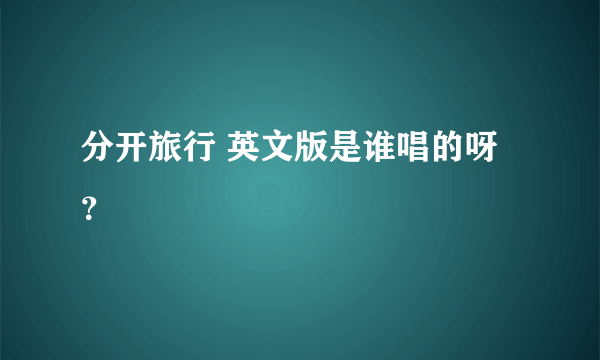 分开旅行 英文版是谁唱的呀？